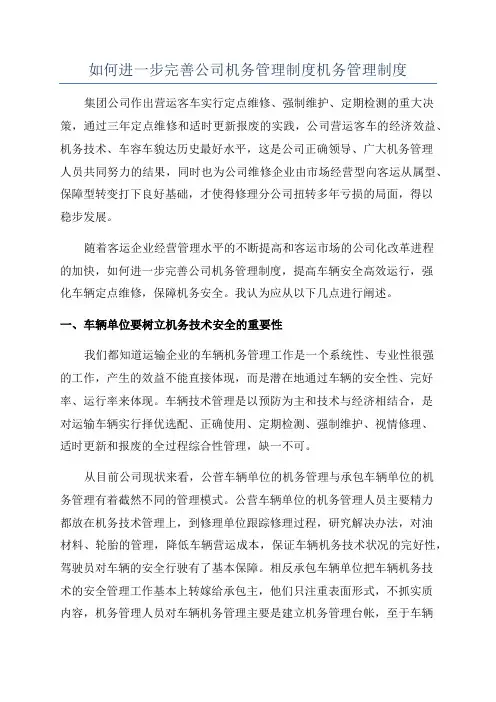 如何进一步完善公司机务管理制度机务管理制度

集团公司作出营运客车实行定点维修、强制维护、定期检测的重大决策，通过三年定点维修和适时更新报废的实践，公司营运客车的经济效益、机务技术、车容车貌达历史最好水平，这是公司正确领导、广大机务管理人员共同努力的结果，同时也为公司维修企业由市场经营型向客运从属型、保障型转变打下良好基础，才使得修理分公司扭转多年亏损的局面，得以稳步发展。

随着客运企业经营管理水平的不断提高和客运市场的公司化改革进程的加快，如何进一步完善公司机务管理制度，提高车辆安全高效运行，强化车辆定点维修，保障机务安全。我认为应从以下几点进行阐述。

一、车辆单位要树立机务技术安全的重要性

我们都知道运输企业的车辆机务管理工作是一个系统性、专业性很强的工作，产生的效益不能直接体现，而是潜在地通过车辆的安全性、完好率、运行率来体现。车辆技术管理是以预防为主和技术与经济相结合，是对运输车辆实行择优选配、正确使用、定期检测、强制维护、视情修理、适时更新和报废的全过程综合性管理，缺一不可。

从目前公司现状来看，公营车辆单位的机务管理与承包车辆单位的机务管理有着截然不同的管理模式。公营车辆单位的机务管理人员主要精力都放在机务技术管理上，到修理单位跟踪修理过程，研究解决办法，对油材料、轮胎的管理，降低车辆营运成本，保证车辆机务技术状况的完好性，驾驶员对车辆的安全行驶有了基本保障。相反承包车辆单位把车辆机务技术的安全管理工作基本上转嫁给承包主，他们只注重表面形式，不抓实质内容，机务管理人员对车辆机务管理主要是建立机务管理台帐，至于车辆